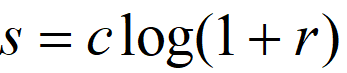 $s = c \log(1 + r)$